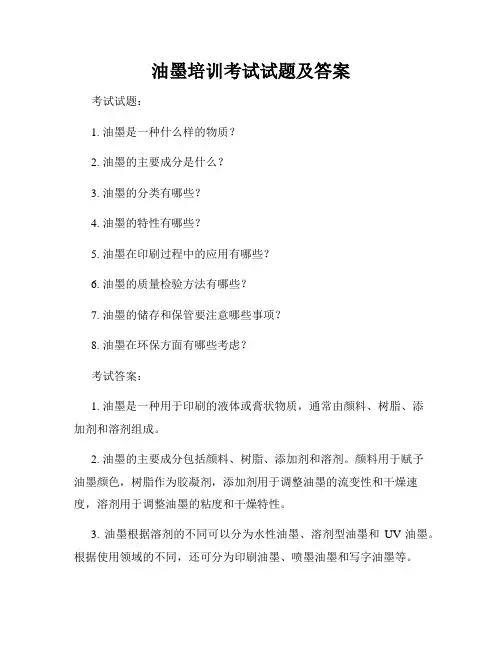 油墨培训考试试题及答案

考试试题：

1. 油墨是一种什么样的物质？

2. 油墨的主要成分是什么？

3. 油墨的分类有哪些？

4. 油墨的特性有哪些？

5. 油墨在印刷过程中的应用有哪些？

6. 油墨的质量检验方法有哪些？

7. 油墨的储存和保管要注意哪些事项？

8. 油墨在环保方面有哪些考虑？

考试答案：

1. 油墨是一种用于印刷的液体或膏状物质，通常由颜料、树脂、添加剂和溶剂组成。

2. 油墨的主要成分包括颜料、树脂、添加剂和溶剂。颜料用于赋予油墨颜色，树脂作为胶凝剂，添加剂用于调整油墨的流变性和干燥速度，溶剂用于调整油墨的粘度和干燥特性。

3. 油墨根据溶剂的不同可以分为水性油墨、溶剂型油墨和 UV 油墨。根据使用领域的不同，还可分为印刷油墨、喷墨油墨和写字油墨等。